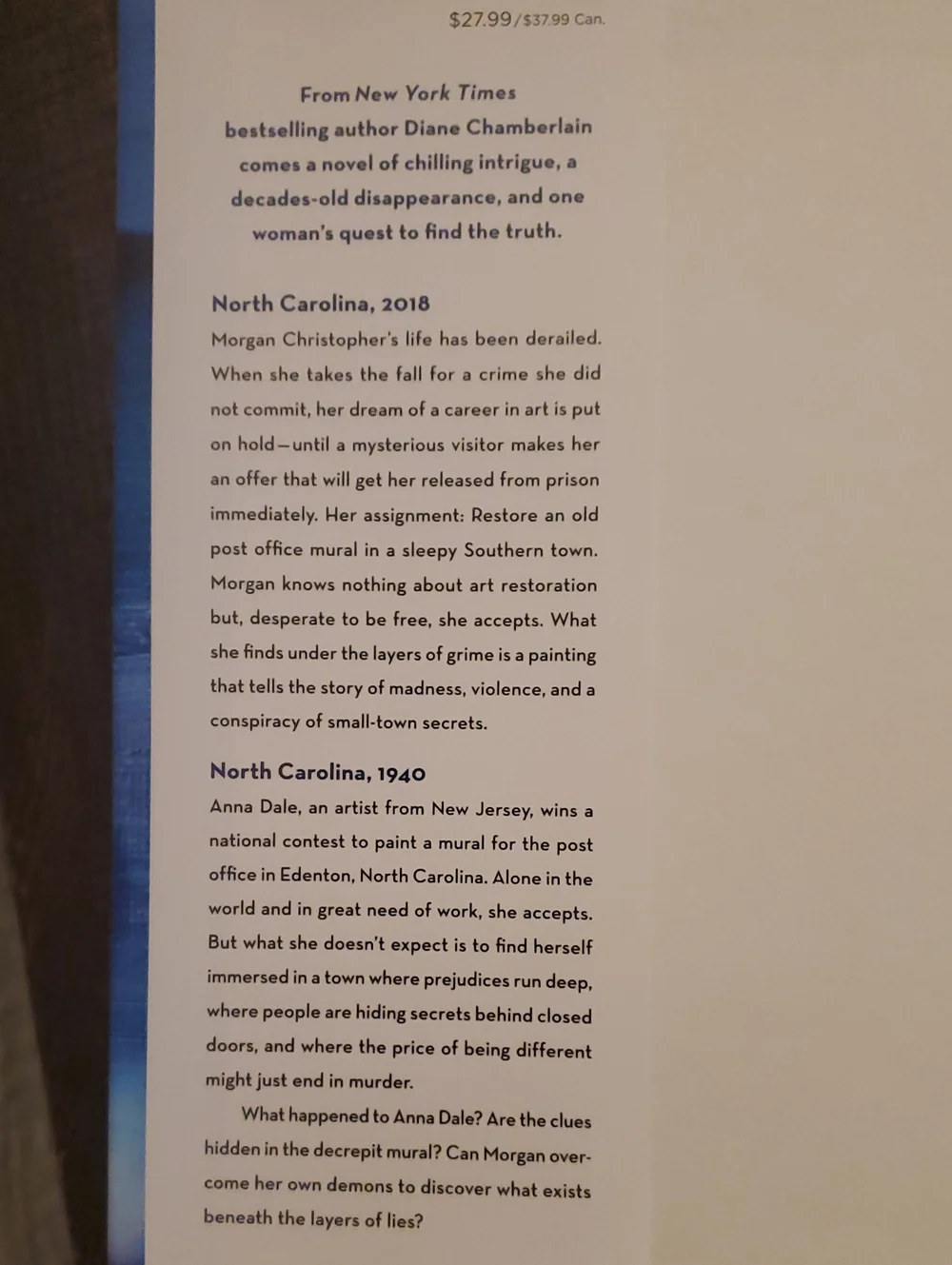 $27.99/$37.99 Can.

From New York Times bestselling author Diane Chamberlain comes a novel of chilling intrigue, a decades-old disappearance, and one woman's quest to find the truth.

North Carolina, 2018

Morgan Christopher's life has been derailed. When she takes the fall for a crime she did not commit, her dream of a career in art is put on hold—until a mysterious visitor makes her an offer that will get her released from prison immediately. Her assignment: Restore an old post office mural in a sleepy Southern town. Morgan knows nothing about art restoration but, desperate to be free, she accepts. What she finds under the layers of grime is a painting that tells the story of madness, violence, and a conspiracy of small-town secrets.

North Carolina, 1940

Anna Dale, an artist from New Jersey, wins a national contest to paint a mural for the post office in Edenton, North Carolina. Alone in the world and in great need of work, she accepts. But what she doesn't expect is to find herself immersed in a town where prejudices run deep, where people are hiding secrets behind closed doors, and where the price of being different might just end in murder.

What happened to Anna Dale? Are the clues hidden in the decrepit mural? Can Morgan overcome her own demons to discover what exists beneath the layers of lies?